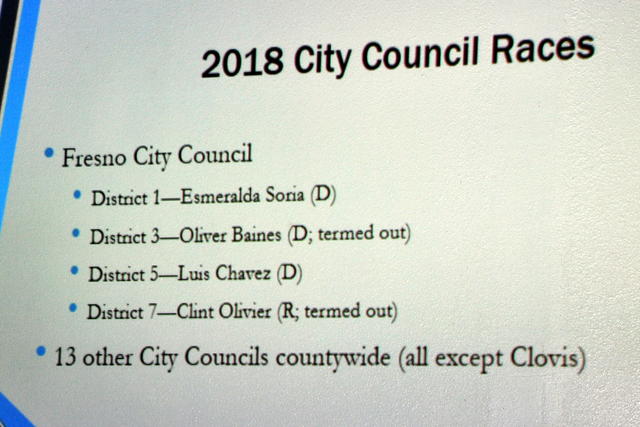 2018 City Council Races

• Fresno City Council
• District 1—Esmeralda Soria (D)
• District 3—Oliver Baines (D; termed out)
• District 5—Luis Chavez (D)
• District 7—Clint Olivier (R; termed out)
• 13 other City Councils countywide (all except Clovis)